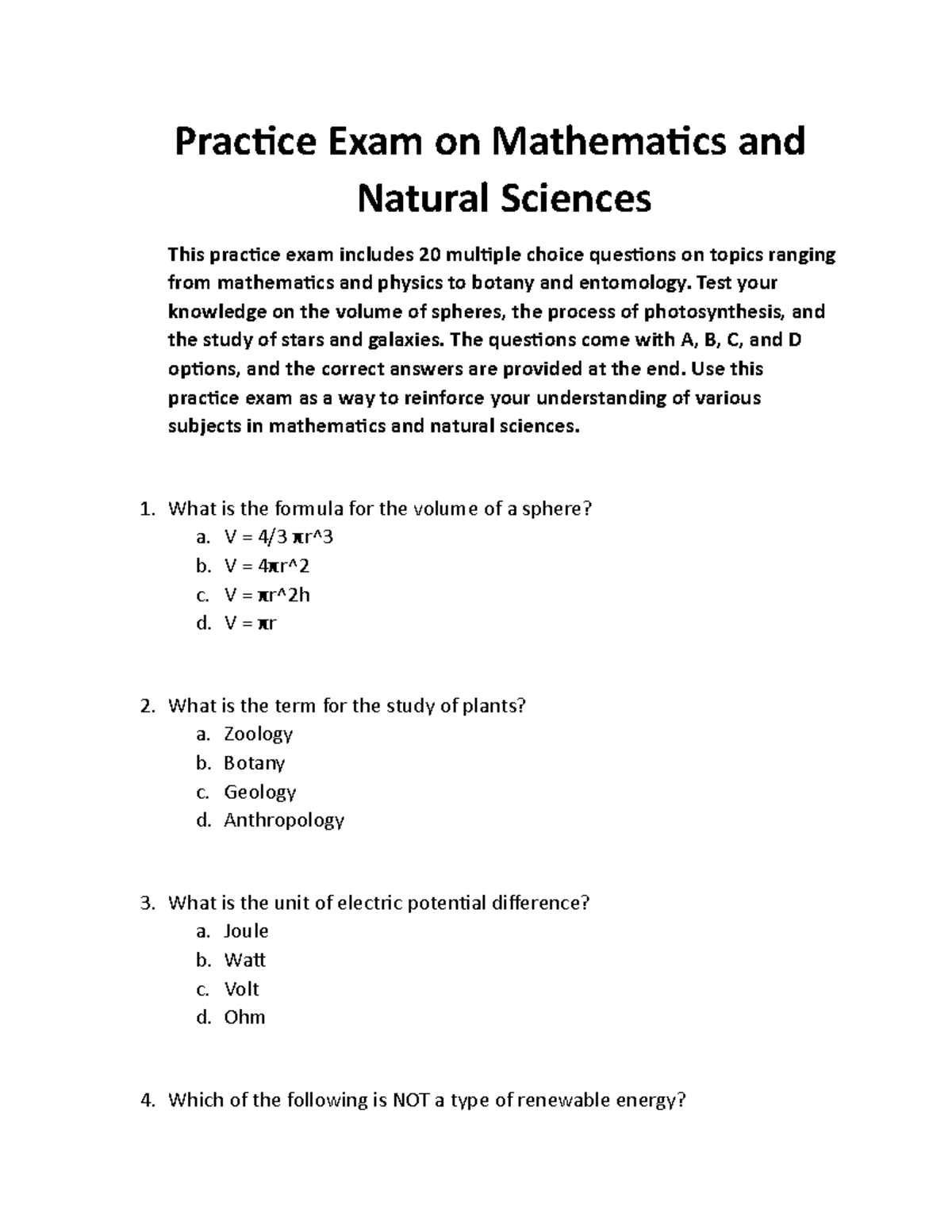 Practice Exam on Mathematics and Natural Sciences

This practice exam includes 20 multiple choice questions on topics ranging from mathematics and physics to botany and entomology. Test your knowledge on the volume of spheres, the process of photosynthesis, and the study of stars and galaxies. The questions come with A, B, C, and D options, and the correct answers are provided at the end. Use this practice exam as a way to reinforce your understanding of various subjects in mathematics and natural sciences.

1. What is the formula for the volume of a sphere?
a. V = 4/3 πr^3
b. V = 4πr^2
c. V = πr^2h
d. V = πr

2. What is the term for the study of plants?
a. Zoology
b. Botany
c. Geology
d. Anthropology

3. What is the unit of electric potential difference?
a. Joule
b. Watt
c. Volt
d. Ohm

4. Which of the following is NOT a type of renewable energy?